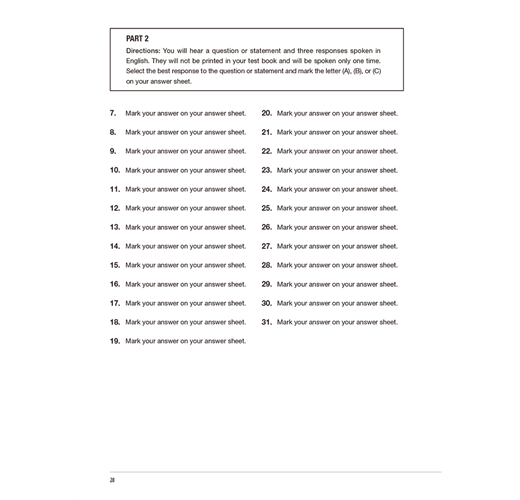 PART 2

Directions: You will hear a question or statement and three responses spoken in English. They will not be printed in your test book and will be spoken only one time. Select the best response to the question or statement and mark the letter (A), (B), or (C) on your answer sheet.

7. Mark your answer on your answer sheet.

8. Mark your answer on your answer sheet.

9. Mark your answer on your answer sheet.

10. Mark your answer on your answer sheet.

11. Mark your answer on your answer sheet.

12. Mark your answer on your answer sheet.

13. Mark your answer on your answer sheet.

14. Mark your answer on your answer sheet.

15. Mark your answer on your answer sheet.

16. Mark your answer on your answer sheet.

17. Mark your answer on your answer sheet.

18. Mark your answer on your answer sheet.

19. Mark your answer on your answer sheet.

20. Mark your answer on your answer sheet.

21. Mark your answer on your answer sheet.

22. Mark your answer on your answer sheet.

23. Mark your answer on your answer sheet.

24. Mark your answer on your answer sheet.

25. Mark your answer on your answer sheet.

26. Mark your answer on your answer sheet.

27. Mark your answer on your answer sheet.

28. Mark your answer on your answer sheet.

29. Mark your answer on your answer sheet.

30. Mark your answer on your answer sheet.

31. Mark your answer on your answer sheet.

28